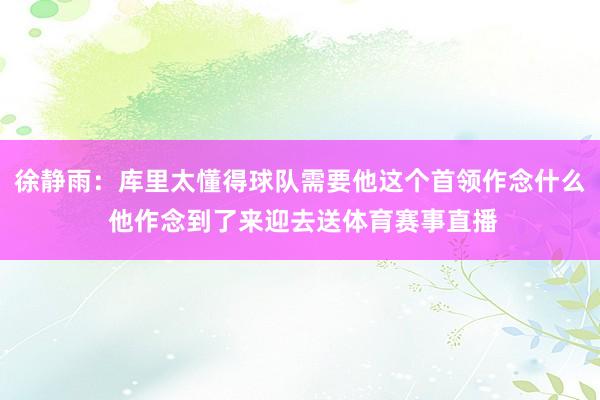 徐静雨：库里太懂得球队需要他这个首领作念什么 他作念到了来迎去送体育赛事直播